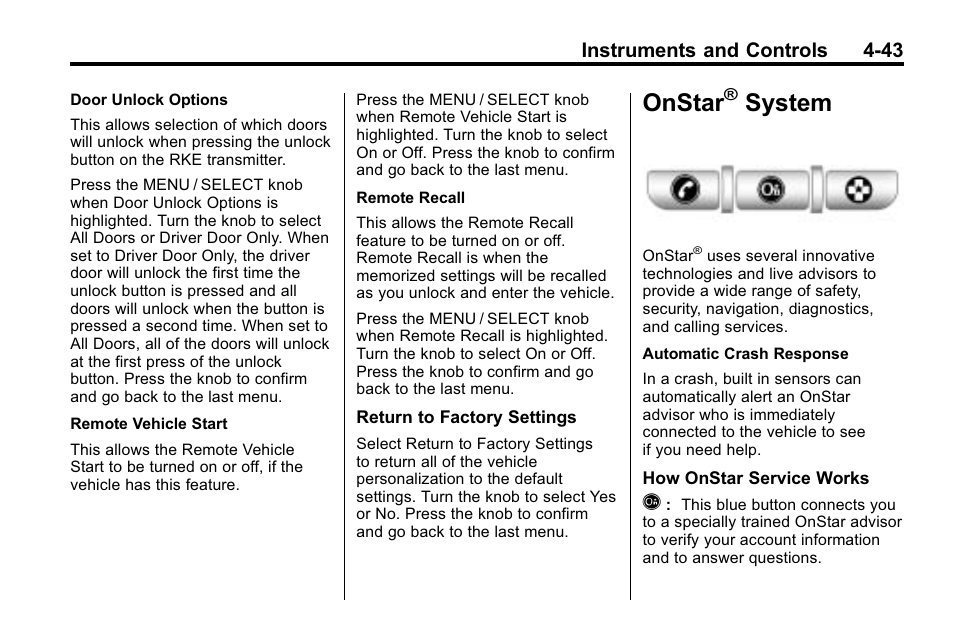 Instruments and Controls 4-43

Door Unlock Options

This allows selection of which doors will unlock when pressing the unlock button on the RKE transmitter.

Press the MENU / SELECT knob when Door Unlock Options is highlighted. Turn the knob to select All Doors or Driver Door Only. When set to Driver Door Only, the driver door will unlock the first time the unlock button is pressed and all doors will unlock when the button is pressed a second time. When set to All Doors, all of the doors will unlock at the first press of the unlock button. Press the knob to confirm and go back to the last menu.

Remote Vehicle Start

This allows the Remote Vehicle Start to be turned on or off, if the vehicle has this feature.

Press the MENU / SELECT knob when Remote Vehicle Start is highlighted. Turn the knob to select On or Off. Press the knob to confirm and go back to the last menu.

Remote Recall

This allows the Remote Recall feature to be turned on or off. Remote Recall is when the memorized settings will be recalled as you unlock and enter the vehicle.

Press the MENU / SELECT knob when Remote Recall is highlighted. Turn the knob to select On or Off. Press the knob to confirm and go back to the last menu.

Return to Factory Settings

Select Return to Factory Settings to return all of the vehicle personalization to the default settings. Turn the knob to select Yes or No. Press the knob to confirm and go back to the last menu.

OnStar® System

OnStar® uses several innovative technologies and live advisors to provide a wide range of safety, security, navigation, diagnostics, and calling services.

Automatic Crash Response

In a crash, built in sensors can automatically alert an OnStar advisor who is immediately connected to the vehicle to see if you need help.

How OnStar Service Works

: This blue button connects you to a specially trained OnStar advisor to verify your account information and to answer questions.